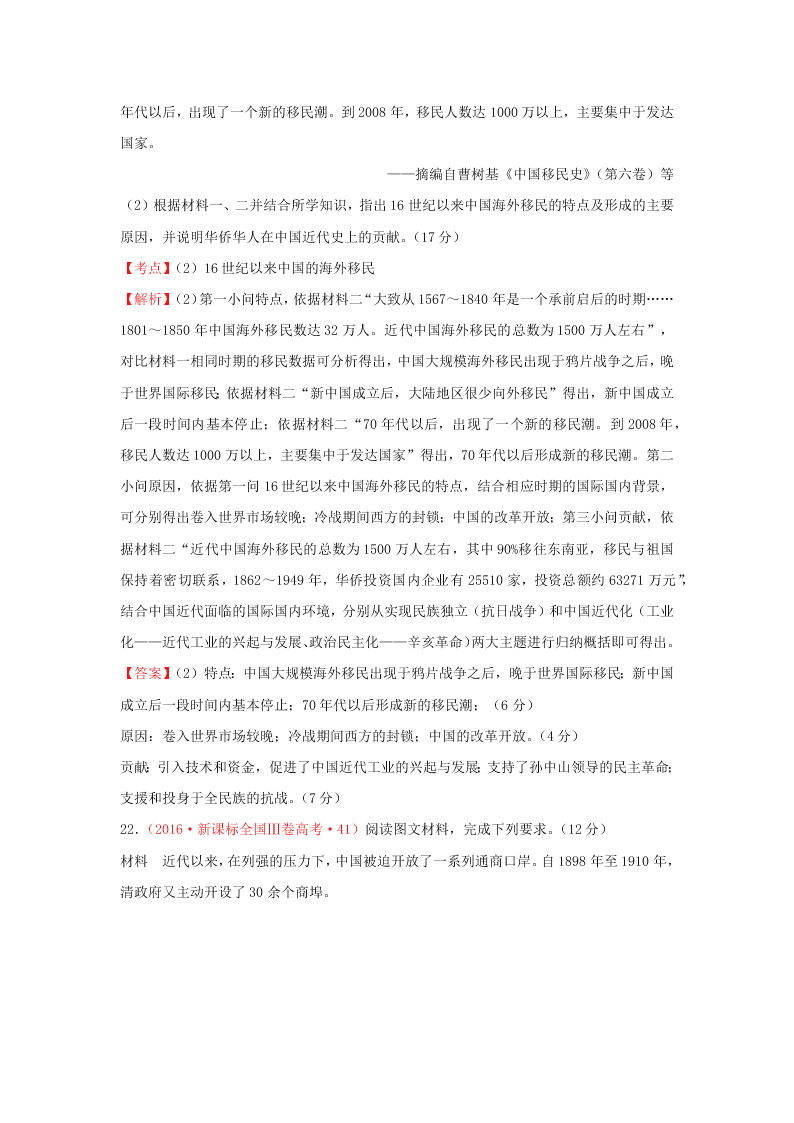 年代以后，出现了一个新的移民潮。到 2008 年，移民人数达 1000 万以上，主要集中于发达国家。

——摘编自曹树基《中国移民史》（第六卷）等

（2）根据材料一、二并结合所学知识，指出 16 世纪以来中国海外移民的特点及形成的主要原因，并说明华侨华人在中国近代史上的贡献。（17 分）

【考点】（2）16 世纪以来中国的海外移民

【解析】（2）第一小问特点，依据材料二“大致从 1567～1840 年是一个承前启后的时期……1801～1850 年中国海外移民数达 32 万人。近代中国海外移民的总数为 1500 万人左右”，对比材料一相同时期的移民数据可分析得出，中国大规模海外移民出现于鸦片战争之后，晚于世界国际移民；依据材料二“新中国成立后，大陆地区很少向外移民”得出，新中国成立后一段时间内基本停止；依据材料二“70 年代以后，出现了一个新的移民潮。到 2008 年，移民人数达 1000 万以上，主要集中于发达国家”得出，70 年代以后形成新的移民潮。第二小问原因，依据第一问 16 世纪以来中国海外移民的特点，结合相应时期的国际国内背景，可分别得出卷入世界市场较晚；冷战期间西方的封锁；中国的改革开放；第三小问贡献，依据材料二“近代中国海外移民的总数为 1500 万人左右，其中 90%移往东南亚，移民与祖国保持着密切联系，1862～1949 年，华侨投资国内企业有 25510 家，投资总额约 63271 万元”，结合中国近代面临的国际国内环境，分别从实现民族独立（抗日战争）和中国近代化（工业化——近代工业的兴起与发展、政治民主化——辛亥革命）两大主题进行归纳概括即可得出。

【答案】（2）特点：中国大规模海外移民出现于鸦片战争之后，晚于世界国际移民；新中国成立后一段时间内基本停止；70 年代以后形成新的移民潮；（6 分）

原因：卷入世界市场较晚；冷战期间西方的封锁；中国的改革开放。（4 分）

贡献：引入技术和资金，促进了中国近代工业的兴起与发展；支持了孙中山领导的民主革命；支援和投身于全民族的抗战。（7 分）

22.（2016·新课标全国Ⅲ卷高考·41）阅读图文材料，完成下列要求。（12 分）

材料　近代以来，在列强的压力下，中国被迫开放了一系列通商口岸。自 1898 年至 1910 年，清政府又主动开设了 30 余个商埠。